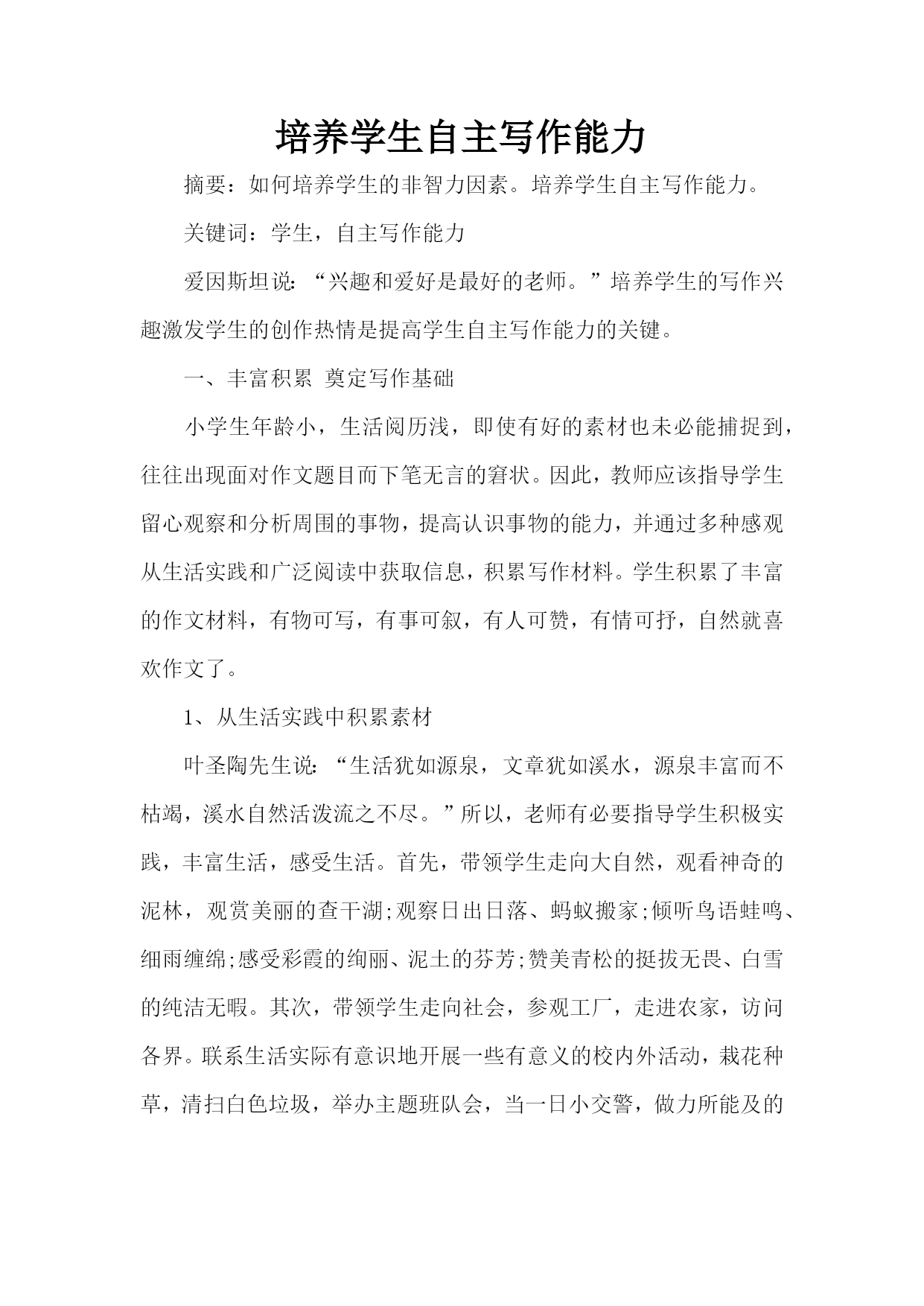 培养学生自主写作能力

摘要：如何培养学生的非智力因素。培养学生自主写作能力。

关键词：学生，自主写作能力

爱因斯坦说：“兴趣和爱好是最好的老师。”培养学生的写作兴趣激发学生的创作热情是提高学生自主写作能力的关键。

一、丰富积累 奠定写作基础

小学生年龄小，生活阅历浅，即使有好的素材也未必能捕捉到，往往出现面对作文题目而下笔无言的窘状。因此，教师应该指导学生留心观察和分析周围的事物，提高认识事物的能力，并通过多种感观从生活实践和广泛阅读中获取信息，积累写作材料。学生积累了丰富的作文材料，有物可写，有事可叙，有人可赞，有情可抒，自然就喜欢作文了。

1、从生活实践中积累素材

叶圣陶先生说：“生活犹如源泉，文章犹如溪水，源泉丰富而不枯竭，溪水自然活泼流之不尽。”所以，老师有必要指导学生积极实践，丰富生活，感受生活。首先，带领学生走向大自然，观看神奇的泥林，观赏美丽的查干湖;观察日出日落、蚂蚁搬家;倾听鸟语蛙鸣、细雨缠绵;感受彩霞的绚丽、泥土的芬芳;赞美青松的挺拔无畏、白雪的纯洁无暇。其次，带领学生走向社会，参观工厂，走进农家，访问各界。联系生活实际有意识地开展一些有意义的校内外活动，栽花种草，清扫白色垃圾，举办主题班队会，当一日小交警，做力所能及的